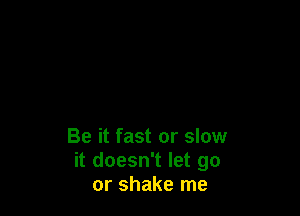 Be it fast or slow
it doesn't let go
or shake me